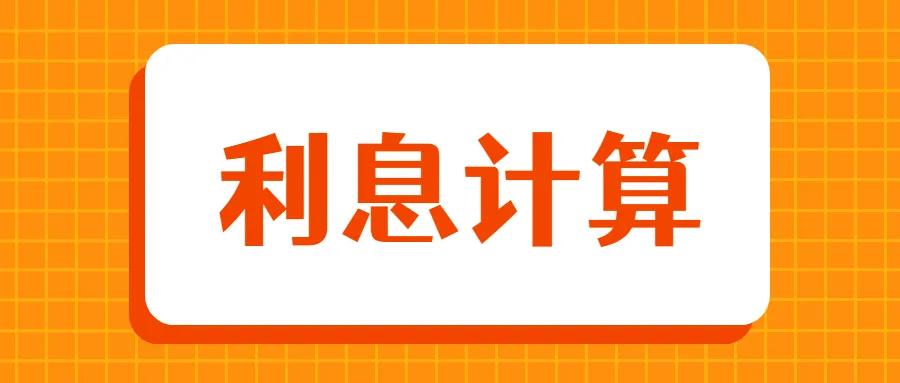 利息计算